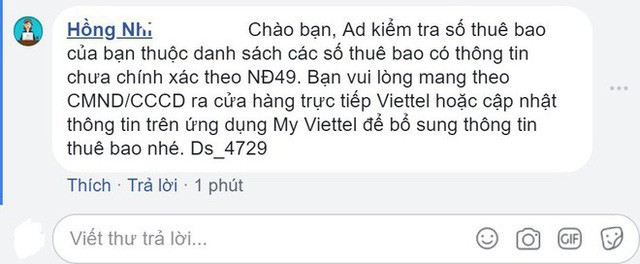 Hồng Nhi Chào bạn, Ad kiểm tra số thuê bao của bạn thuộc danh sách các số thuê bao có thông tin chưa chính xác theo NĐ49. Bạn vui lòng mang theo CMND/CCCD ra cửa hàng trực tiếp Viettel hoặc cập nhật thông tin trên ứng dụng My Viettel để bổ sung thông tin thuê bao nhé. Ds_4729

Thích · Trả lời · 1 phút

Viết thư trả lời...

GIF